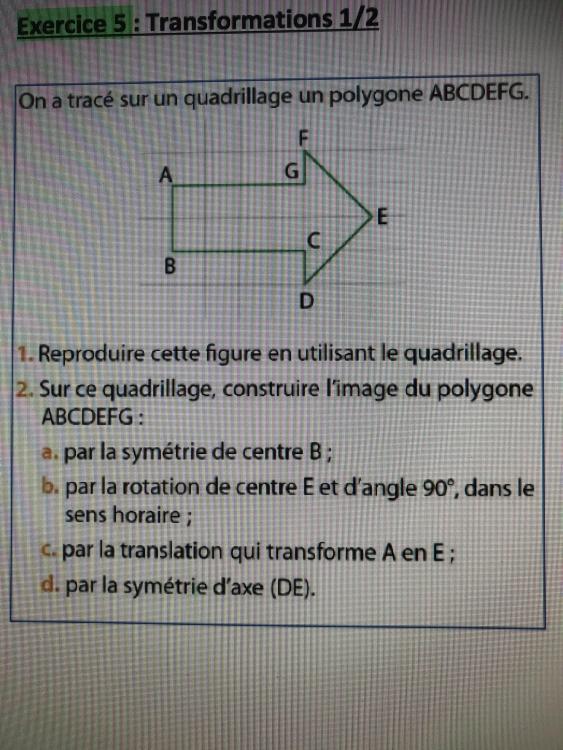 Exercice 5 : Transformations 1/2

On a tracé sur un quadrillage un polygone ABCDEFG.

F
A
G
E
C
B
D

1. Reproduire cette figure en utilisant le quadrillage.
2. Sur ce quadrillage, construire l'image du polygone ABCDEFG :
a. par la symétrie de centre B ;
b. par la rotation de centre E et d'angle 90°, dans le sens horaire ;
c. par la translation qui transforme A en E ;
d. par la symétrie d'axe (DE).